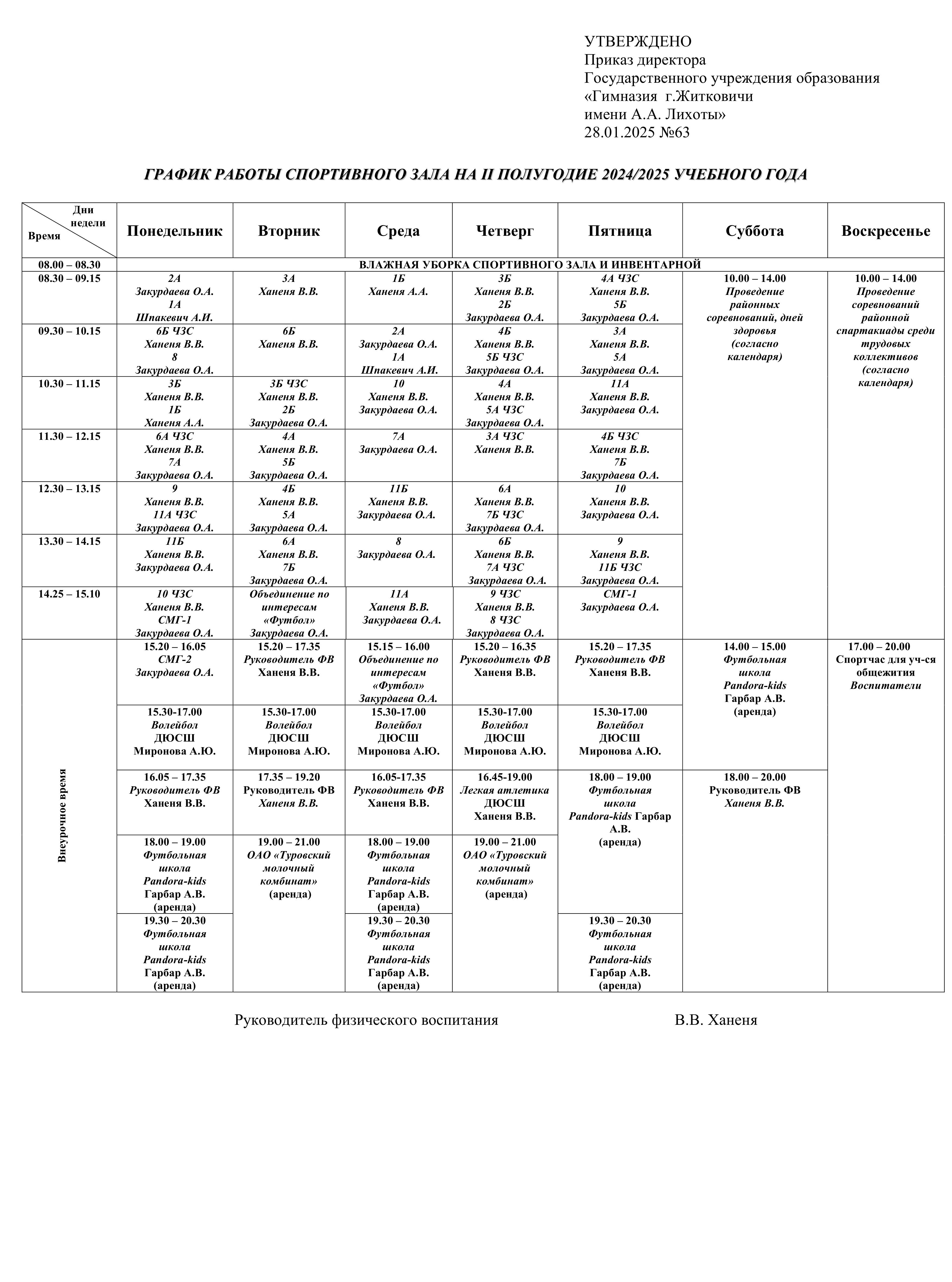 УТВЕРЖДЕНО
Приказ директора
Государственного учреждения образования
«Гимназия г.Житковичи
имени А.А. Лихоты»
28.01.2025 №63

ГРАФИК РАБОТЫ СПОРТИВНОГО ЗАЛА НА II ПОЛУГОДИЕ 2024/2025 УЧЕБНОГО ГОДА

| Дни недели / Время | Понедельник | Вторник | Среда | Четверг | Пятница | Суббота | Воскресенье |
|---|---|---|---|---|---|---|---|
| 08.00 – 08.30 | ВЛАЖНАЯ УБОРКА СПОРТИВНОГО ЗАЛА И ИНВЕНТАРНОЙ | | | | | | |
| 08.30 – 09.15 | 2А Закурдаева О.А. 1А Шпакевич А.И. | 3А Ханеня В.В. | 1Б Ханеня А.А. | 3Б Ханеня В.В. 2Б Закурдаева О.А. | 4А ЧЗС Ханеня В.В. 5Б Закурдаева О.А. | 10.00 – 14.00 Проведение районных соревнований, дней здоровья (согласно календаря) | 10.00 – 14.00 Проведение соревнований районной спартакиады среди трудовых коллективов (согласно календаря) |
| 09.30 – 10.15 | 6Б ЧЗС Ханеня В.В. 8 Закурдаева О.А. | 6Б Ханеня В.В. | 2А Закурдаева О.А. 1А Шпакевич А.И. | 4Б Ханеня В.В. 5Б ЧЗС Закурдаева О.А. | 3А Ханеня В.В. 5А Закурдаева О.А. | | |
| 10.30 – 11.15 | 3Б Ханеня В.В. 1Б Ханеня А.А. | 3Б ЧЗС Ханеня В.В. 2Б Закурдаева О.А. | 10 Ханеня В.В. Закурдаева О.А. | 4А Ханеня В.В. 5А ЧЗС Закурдаева О.А. | 11А Ханеня В.В. Закурдаева О.А. | | |
| 11.30 – 12.15 | 6А ЧЗС Ханеня В.В. 7А Закурдаева О.А. | 4А Ханеня В.В. 5Б Закурдаева О.А. | 7А Закурдаева О.А. | 3А ЧЗС Ханеня В.В. | 4Б ЧЗС Ханеня В.В. 7Б Закурдаева О.А. | | |
| 12.30 – 13.15 | 9 Ханеня В.В. 11А ЧЗС Закурдаева О.А. | 4Б Ханеня В.В. 5А Закурдаева О.А. | 11Б Ханеня В.В. Закурдаева О.А. | 6А Ханеня В.В. 7Б ЧЗС Закурдаева О.А. | 10 Ханеня В.В. Закурдаева О.А. | | |
| 13.30 – 14.15 | 11Б Ханеня В.В. Закурдаева О.А. | 6А Ханеня В.В. 7Б Закурдаева О.А. | 8 Закурдаева О.А. | 6Б Ханеня В.В. 7А ЧЗС Закурдаева О.А. | 9 Ханеня В.В. 11Б ЧЗС Закурдаева О.А. | | |
| 14.25 – 15.10 | 10 ЧЗС Ханеня В.В. СМГ-1 Закурдаева О.А. | Объединение по интересам «Футбол» Закурдаева О.А. | 11А Ханеня В.В. Закурдаева О.А. | 9 ЧЗС Ханеня В.В. 8 ЧЗС Закурдаева О.А. | СМГ-1 Закурдаева О.А. | | |
| Внеурочное время | 15.20 – 16.05 СМГ-2 Закурдаева О.А. | 15.20 – 17.35 Руководитель ФВ Ханеня В.В. | 15.15 – 16.00 Объединение по интересам «Футбол» Закурдаева О.А. | 15.20 – 16.35 Руководитель ФВ Ханеня В.В. | 15.20 – 17.35 Руководитель ФВ Ханеня В.В. | 14.00 – 15.00 Футбольная школа Pandora-kids Гарбар А.В. (аренда) | 17.00 – 20.00 Спортчас для уч-ся общежития Воспитатели |
| | 15.30-17.00 Волейбол ДЮСШ Миронова А.Ю. | 15.30-17.00 Волейбол ДЮСШ Миронова А.Ю. | 15.30-17.00 Волейбол ДЮСШ Миронова А.Ю. | 15.30-17.00 Волейбол ДЮСШ Миронова А.Ю. | 15.30-17.00 Волейбол ДЮСШ Миронова А.Ю. | | |
| | 16.05 – 17.35 Руководитель ФВ Ханеня В.В. | 17.35 – 19.20 Руководитель ФВ Ханеня В.В. | 16.05-17.35 Руководитель ФВ Ханеня В.В. | 16.45-19.00 Легкая атлетика ДЮСШ Ханеня В.В. | 18.00 – 19.00 Футбольная школа Pandora-kids Гарбар А.В. (аренда) | 18.00 – 20.00 Руководитель ФВ Ханеня В.В. | |
| | 18.00 – 19.00 Футбольная школа Pandora-kids Гарбар А.В. (аренда) | 19.00 – 21.00 ОАО «Туровский молочный комбинат» (аренда) | 18.00 – 19.00 Футбольная школа Pandora-kids Гарбар А.В. (аренда) | 19.00 – 21.00 ОАО «Туровский молочный комбинат» (аренда) | | | |
| | 19.30 – 20.30 Футбольная школа Pandora-kids Гарбар А.В. (аренда) | | 19.30 – 20.30 Футбольная школа Pandora-kids Гарбар А.В. (аренда) | | 19.30 – 20.30 Футбольная школа Pandora-kids Гарбар А.В. (аренда) | | |

Руководитель физического воспитания В.В. Ханеня